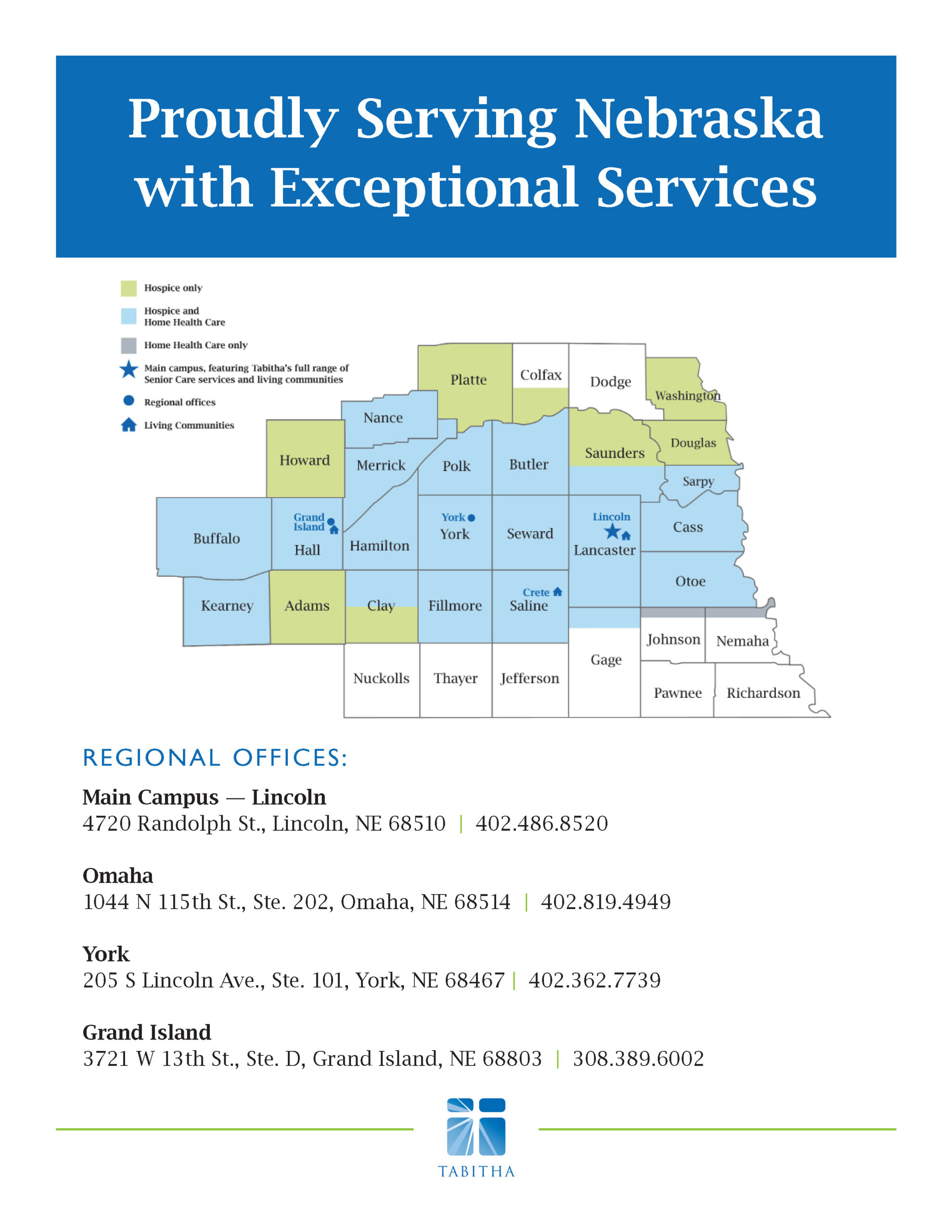 Proudly Serving Nebraska with Exceptional Services

Hospice only

Hospice and Home Health Care

Home Health Care only

Main campus, featuring Tabitha's full range of Senior Care services and living communities

Regional offices

Living Communities

Platte
Colfax
Dodge
Washington
Nance
Howard
Merrick
Polk
Butler
Saunders
Douglas
Sarpy
Buffalo
Grand Island
Hall
Hamilton
York
York
Seward
Lincoln
Lancaster
Cass
Otoe
Kearney
Adams
Clay
Fillmore
Crete
Saline
Johnson
Nemaha
Gage
Nuckolls
Thayer
Jefferson
Pawnee
Richardson

REGIONAL OFFICES:

Main Campus — Lincoln
4720 Randolph St., Lincoln, NE 68510 | 402.486.8520

Omaha
1044 N 115th St., Ste. 202, Omaha, NE 68514 | 402.819.4949

York
205 S Lincoln Ave., Ste. 101, York, NE 68467 | 402.362.7739

Grand Island
3721 W 13th St., Ste. D, Grand Island, NE 68803 | 308.389.6002

TABITHA